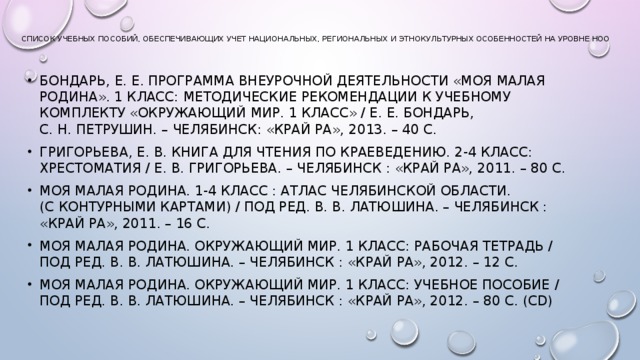 СПИСОК УЧЕБНЫХ ПОСОБИЙ, ОБЕСПЕЧИВАЮЩИХ УЧЕТ НАЦИОНАЛЬНЫХ, РЕГИОНАЛЬНЫХ И ЭТНОКУЛЬТУРНЫХ ОСОБЕННОСТЕЙ НА УРОВНЕ НОО

• БОНДАРЬ, Е. Е. ПРОГРАММА ВНЕУРОЧНОЙ ДЕЯТЕЛЬНОСТИ «МОЯ МАЛАЯ РОДИНА». 1 КЛАСС: МЕТОДИЧЕСКИЕ РЕКОМЕНДАЦИИ К УЧЕБНОМУ КОМПЛЕКТУ «ОКРУЖАЮЩИЙ МИР. 1 КЛАСС» / Е. Е. БОНДАРЬ, С. Н. ПЕТРУШИН. – ЧЕЛЯБИНСК: «КРАЙ РА», 2013. – 40 С.

• ГРИГОРЬЕВА, Е. В. КНИГА ДЛЯ ЧТЕНИЯ ПО КРАЕВЕДЕНИЮ. 2-4 КЛАСС: ХРЕСТОМАТИЯ / Е. В. ГРИГОРЬЕВА. – ЧЕЛЯБИНСК : «КРАЙ РА», 2011. – 80 С.

• МОЯ МАЛАЯ РОДИНА. 1-4 КЛАСС : АТЛАС ЧЕЛЯБИНСКОЙ ОБЛАСТИ. (С КОНТУРНЫМИ КАРТАМИ) / ПОД РЕД. В. В. ЛАТЮШИНА. – ЧЕЛЯБИНСК : «КРАЙ РА», 2011. – 16 С.

• МОЯ МАЛАЯ РОДИНА. ОКРУЖАЮЩИЙ МИР. 1 КЛАСС: РАБОЧАЯ ТЕТРАДЬ / ПОД РЕД. В. В. ЛАТЮШИНА. – ЧЕЛЯБИНСК : «КРАЙ РА», 2012. – 12 С.

• МОЯ МАЛАЯ РОДИНА. ОКРУЖАЮЩИЙ МИР. 1 КЛАСС: УЧЕБНОЕ ПОСОБИЕ / ПОД РЕД. В. В. ЛАТЮШИНА. – ЧЕЛЯБИНСК : «КРАЙ РА», 2012. – 80 С. (CD)